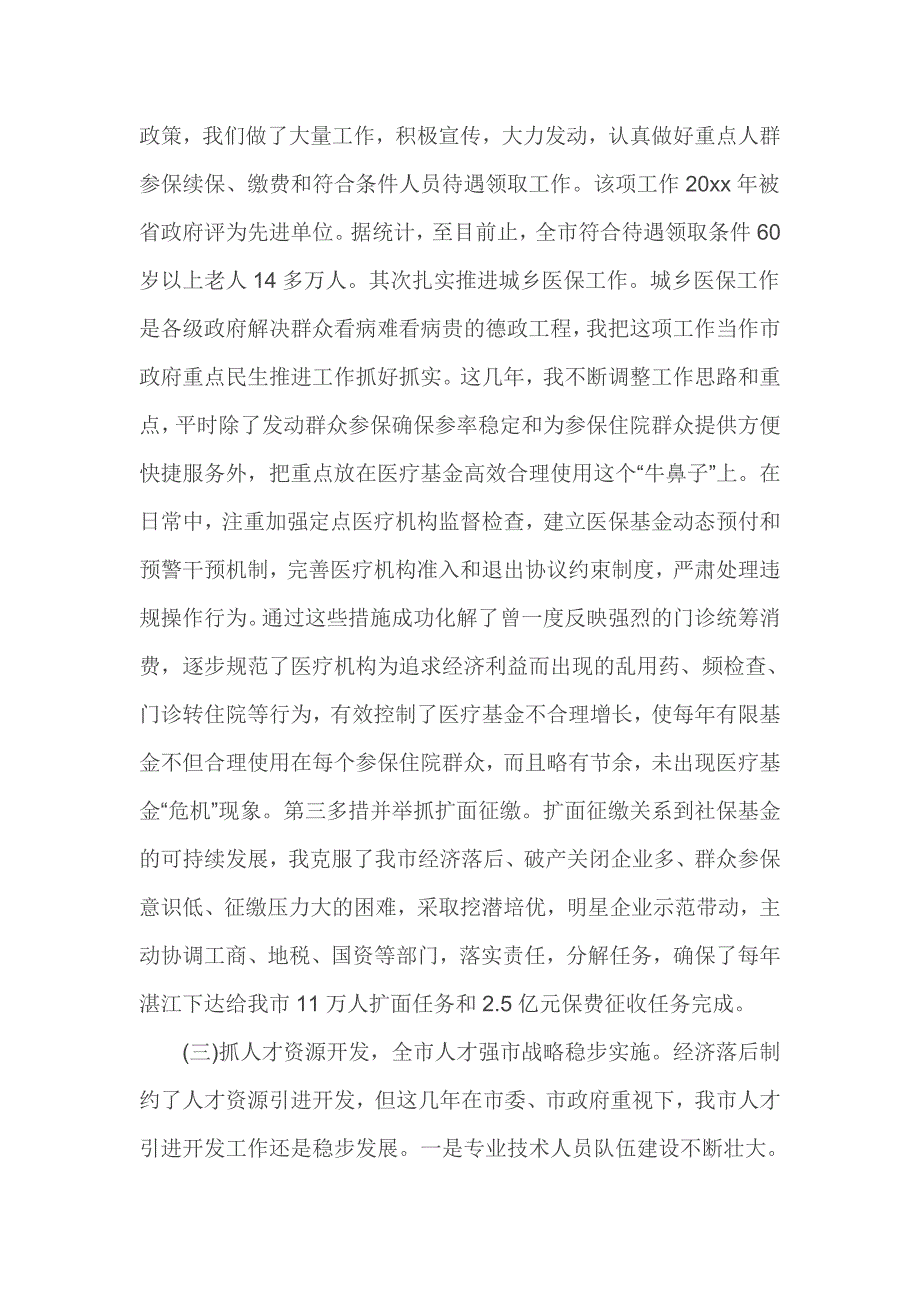 政策，我们做了大量工作，积极宣传，大力发动，认真做好重点人群参保续保、缴费和符合条件人员待遇领取工作。该项工作 20xx 年被省政府评为先进单位。据统计，至目前止，全市符合待遇领取条件 60 岁以上老人 14 多万人。其次扎实推进城乡医保工作。城乡医保工作是各级政府解决群众看病难看病贵的德政工程，我把这项工作当作市政府重点民生推进工作抓好抓实。这几年，我不断调整工作思路和重点，平时除了发动群众参保确保参率稳定和为参保住院群众提供方便快捷服务外，把重点放在医疗基金高效合理使用这个“牛鼻子”上。在日常中，注重加强定点医疗机构监督检查，建立医保基金动态预付和预警干预机制，完善医疗机构准入和退出协议约束制度，严肃处理违规操作行为。通过这些措施成功化解了曾一度反映强烈的门诊统筹消费，逐步规范了医疗机构为追求经济利益而出现的乱用药、频检查、门诊转住院等行为，有效控制了医疗基金不合理增长，使每年有限基金不但合理使用在每个参保住院群众，而且略有节余，未出现医疗基金“危机”现象。第三多措并举抓扩面征缴。扩面征缴关系到社保基金的可持续发展，我克服了我市经济落后、破产关闭企业多、群众参保意识低、征缴压力大的困难，采取挖潜培优，明星企业示范带动，主动协调工商、地税、国资等部门，落实责任，分解任务，确保了每年湛江下达给我市 11 万人扩面任务和 2.5 亿元保费征收任务完成。

(三)抓人才资源开发，全市人才强市战略稳步实施。经济落后制约了人才资源引进开发，但这几年在市委、市政府重视下，我市人才引进开发工作还是稳步发展。一是专业技术人员队伍建设不断壮大。